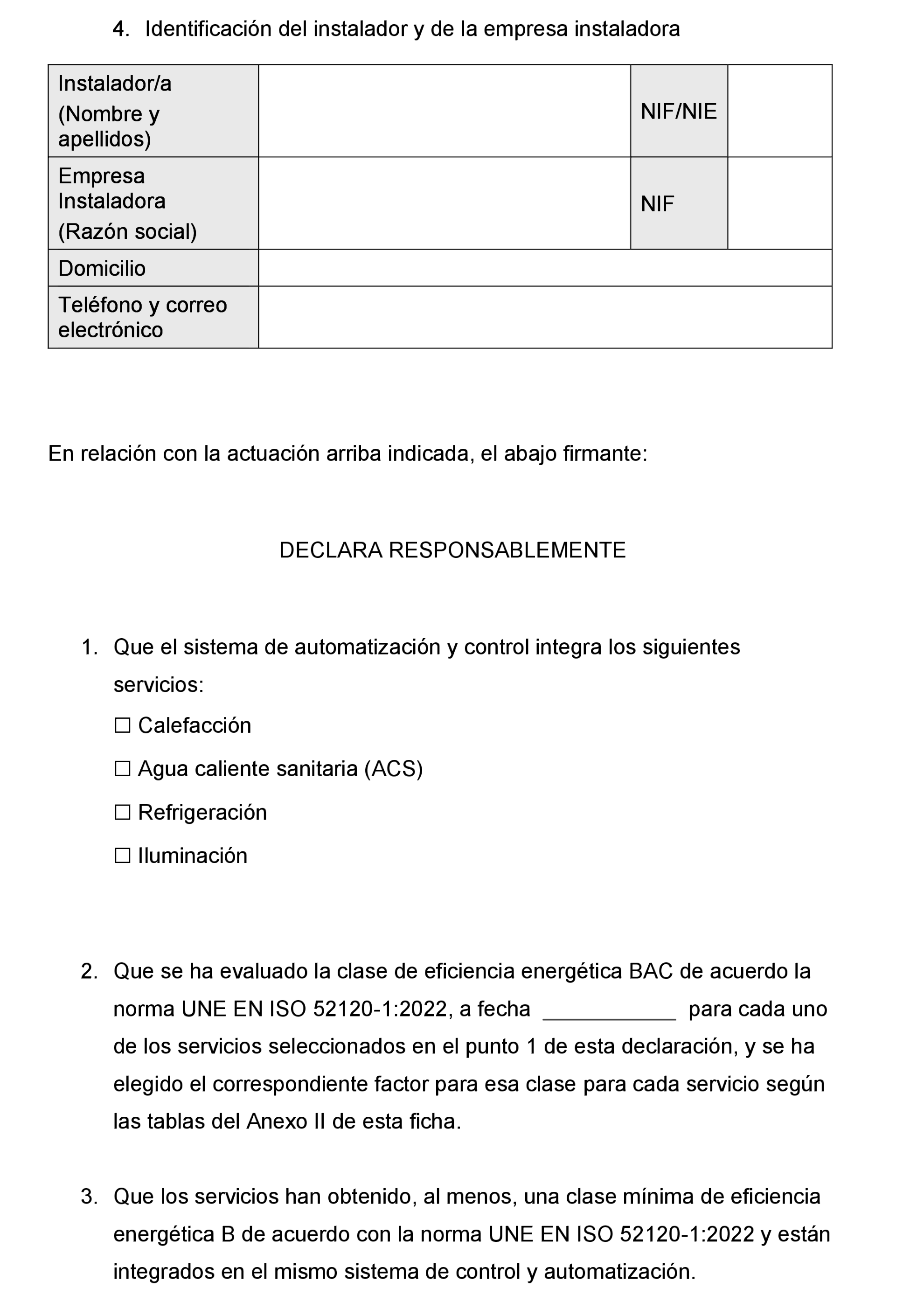 4. Identificación del instalador y de la empresa instaladora

| Instalador/a (Nombre y apellidos) | | NIF/NIE | |
|---|---|---|---|
| Empresa Instaladora (Razón social) | | NIF | |
| Domicilio | | | |
| Teléfono y correo electrónico | | | |

En relación con la actuación arriba indicada, el abajo firmante:

DECLARA RESPONSABLEMENTE

1. Que el sistema de automatización y control integra los siguientes servicios:

☐ Calefacción

☐ Agua caliente sanitaria (ACS)

☐ Refrigeración

☐ Iluminación

2. Que se ha evaluado la clase de eficiencia energética BAC de acuerdo la norma UNE EN ISO 52120-1:2022, a fecha ___________ para cada uno de los servicios seleccionados en el punto 1 de esta declaración, y se ha elegido el correspondiente factor para esa clase para cada servicio según las tablas del Anexo II de esta ficha.

3. Que los servicios han obtenido, al menos, una clase mínima de eficiencia energética B de acuerdo con la norma UNE EN ISO 52120-1:2022 y están integrados en el mismo sistema de control y automatización.